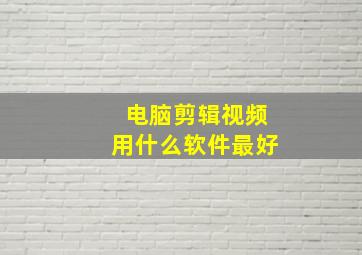 电脑剪辑视频
用什么软件最好